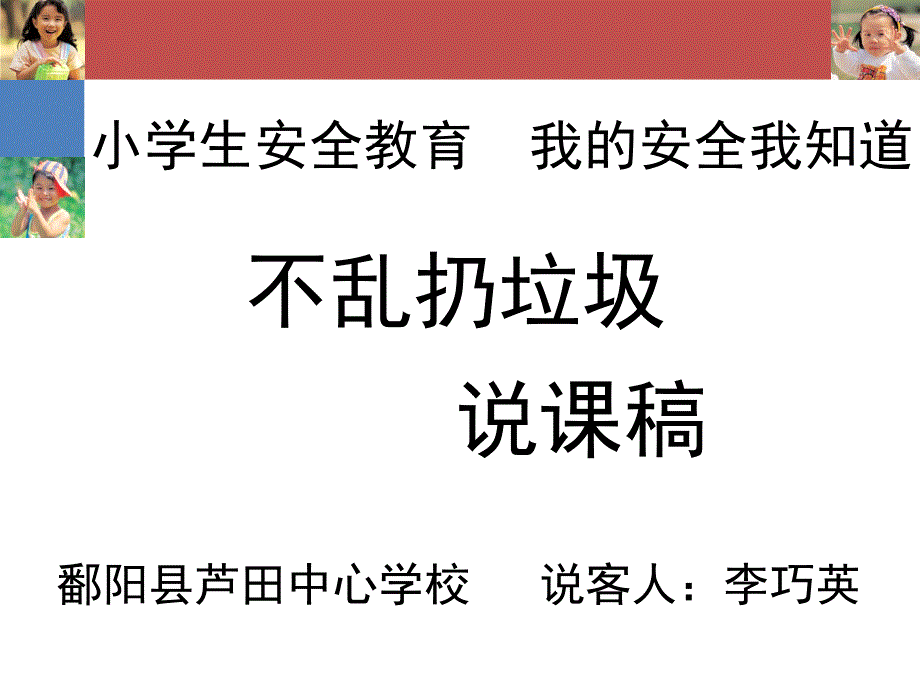 小学生安全教育　我的安全我知道

不乱扔垃圾

说课稿

鄱阳县芦田中心学校　说客人：李巧英